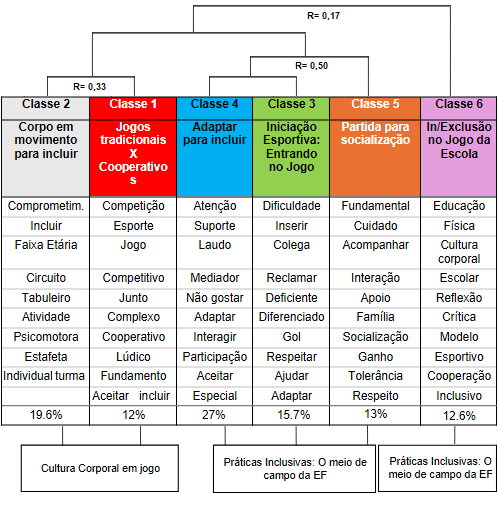 R= 0,17

R= 0,50

R= 0,33

| Classe 2 | Classe 1 | Classe 4 | Classe 3 | Classe 5 | Classe 6 |
|---|---|---|---|---|---|
| Corpo em movimento para incluir | Jogos tradicionais X Cooperativos | Adaptar para incluir | Iniciação Esportiva: Entrando no Jogo | Partida para socialização | In/Exclusão no Jogo da Escola |
| Comprometim. | Competição | Atenção | Dificuldade | Fundamental | Educação |
| Incluir | Esporte | Suporte | Inserir | Cuidado | Física |
| Faixa Etária | Jogo | Laudo | Colega | Acompanhar | Cultura corporal |
| Circuito | Competitivo | Mediador | Reclamar | Interação | Escolar |
| Tabuleiro | Junto | Não gostar | Deficiente | Apoio | Reflexão |
| Atividade | Complexo | Adaptar | Diferenciado | Família | Crítica |
| Psicomotora | Cooperativo | Interagir | Gol | Socialização | Modelo |
| Estafeta | Lúdico | Participação | Respeitar | Ganho | Esportivo |
| Individual turma | Fundamento | Aceitar | Ajudar | Tolerância | Cooperação |
| | Aceitar incluir | Especial | Adaptar | Respeito | Inclusivo |
| 19.6% | 12% | 27% | 15.7% | 13% | 12.6% |

Cultura Corporal em jogo

Práticas Inclusivas: O meio de campo da EF

Práticas Inclusivas: O meio de campo da EF